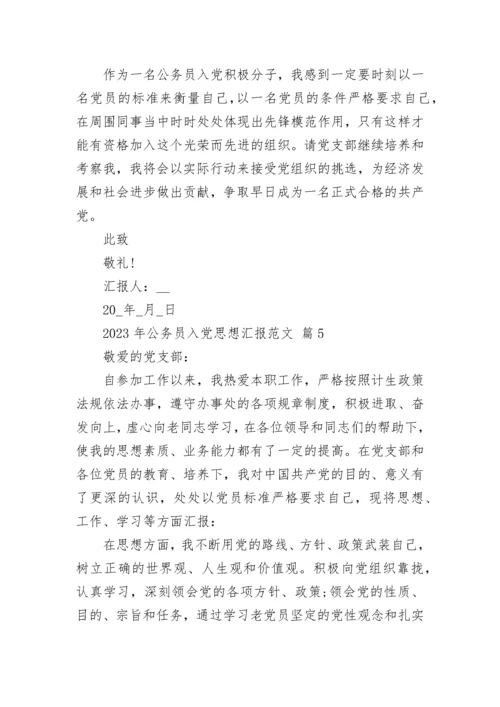 作为一名公务员入党积极分子，我感到一定要时刻以一名党员的标准来衡量自己，以一名党员的条件严格要求自己，在周围同事当中时时处处体现出先锋模范作用，只有这样才能有资格加入这个光荣而先进的组织。请党支部继续培养和考察我，我将会以实际行动来接受党组织的挑选，为经济发展和社会进步做出贡献，争取早日成为一名正式合格的共产党。

此致

敬礼！

汇报人：__

20_年_月_日

2023 年公务员入党思想汇报范文 篇 5

敬爱的党支部：

自参加工作以来，我热爱本职工作，严格按照计生政策法规依法办事，遵守办事处的各项规章制度，积极进取、奋发向上，虚心向老同志学习，在各位领导和同志们的帮助下，使我的思想素质、业务能力都有了一定的提高。在党支部和各位党员的教育、培养下，我对中国共产党的目的、意义有了更深的认识，处处以党员标准严格要求自己，现将思想、工作、学习等方面汇报：

在思想方面，我不断用党的路线、方针、政策武装自己，树立正确的世界观、人生观和价值观。积极向党组织靠拢，认真学习，深刻领会党的各项方针、政策；领会党的性质、目的、宗旨和任务，通过学习老党员坚定的党性观念和扎实